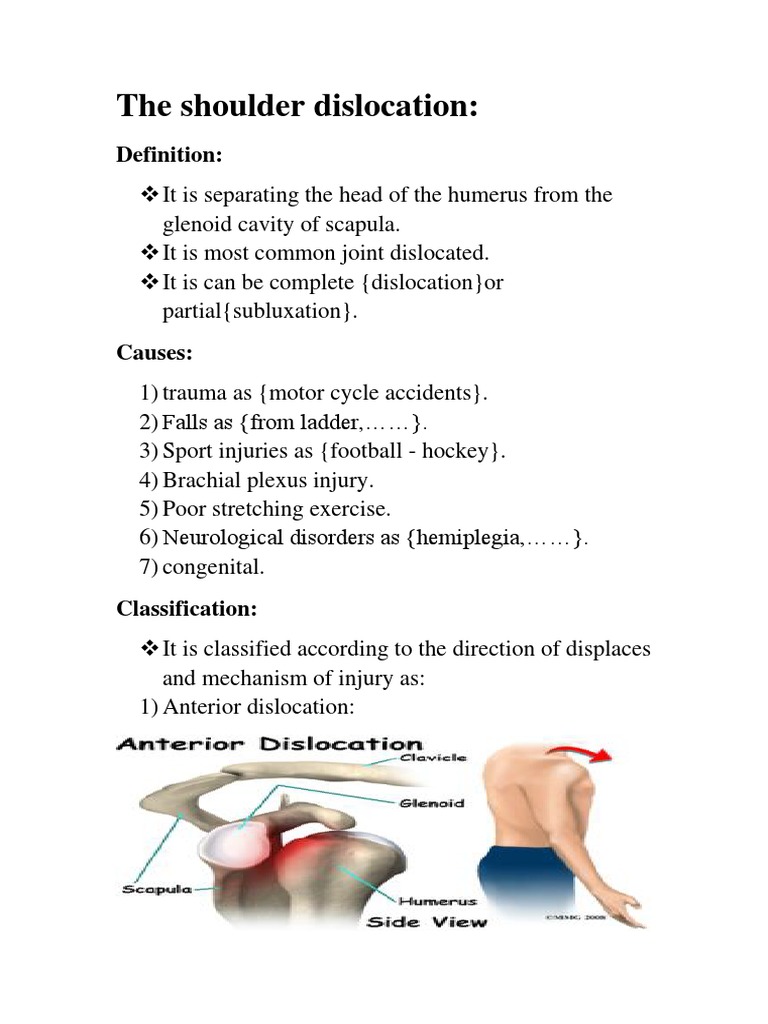 The shoulder dislocation:

Definition:

❖ It is separating the head of the humerus from the glenoid cavity of scapula.
❖ It is most common joint dislocated.
❖ It is can be complete {dislocation}or partial{subluxation}.

Causes:

1) trauma as {motor cycle accidents}.
2) Falls as {from ladder,……}.
3) Sport injuries as {football - hockey}.
4) Brachial plexus injury.
5) Poor stretching exercise.
6) Neurological disorders as {hemiplegia,……}.
7) congenital.

Classification:

❖ It is classified according to the direction of displaces and mechanism of injury as:
1) Anterior dislocation:

Anterior Dislocation
Clavicle
Glenoid
Scapula
Humerus
Side View
©MMG 2008